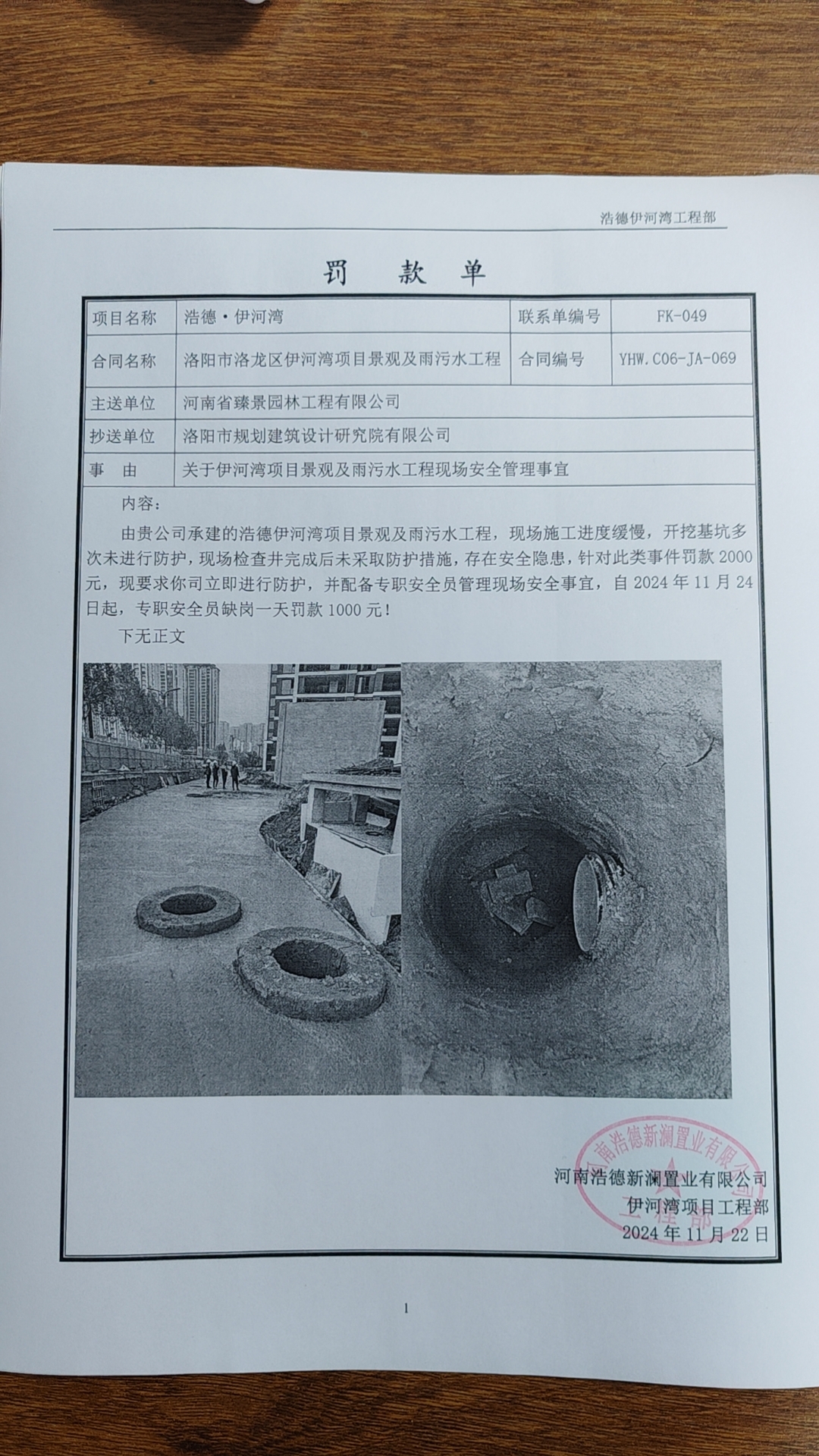 浩德伊河湾工程部

罚 款 单

| 项目名称 | 浩德·伊河湾 | 联系单编号 | FK-049 |
|---|---|---|---|
| 合同名称 | 洛阳市洛龙区伊河湾项目景观及雨污水工程 | 合同编号 | YHW.C06-JA-069 |
| 主送单位 | 河南省臻景园林工程有限公司 | | |
| 抄送单位 | 洛阳市规划建筑设计研究院有限公司 | | |
| 事 由 | 关于伊河湾项目景观及雨污水工程现场安全管理事宜 | | |

内容：

由贵公司承建的浩德伊河湾项目景观及雨污水工程，现场施工进度缓慢，开挖基坑多次未进行防护，现场检查井完成后未采取防护措施，存在安全隐患，针对此类事件罚款 2000 元，现要求你司立即进行防护，并配备专职安全员管理现场安全事宜，自 2024 年 11 月 24 日起，专职安全员缺岗一天罚款 1000 元！

下无正文

河南浩德新澜置业有限公司
工程部
河南浩德新澜置业有限公司
伊河湾项目工程部
2024 年 11 月 22 日

1